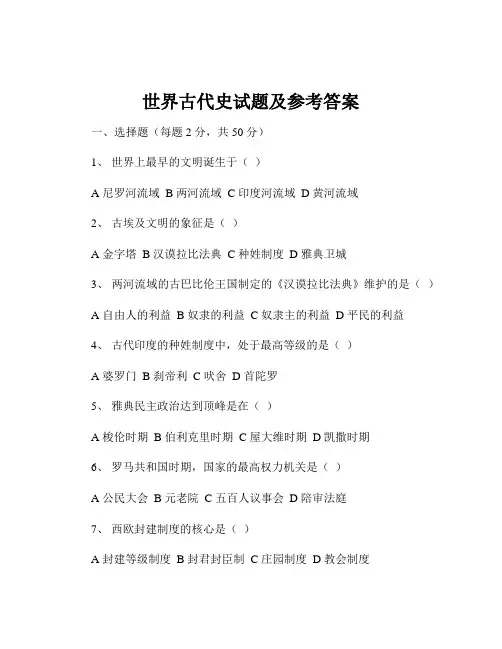 世界古代史试题及参考答案

一、选择题（每题 2 分，共 50 分）

1、 世界上最早的文明诞生于（ ）

A 尼罗河流域 B 两河流域 C 印度河流域 D 黄河流域

2、 古埃及文明的象征是（ ）

A 金字塔 B 汉谟拉比法典 C 种姓制度 D 雅典卫城

3、 两河流域的古巴比伦王国制定的《汉谟拉比法典》维护的是（ ）

A 自由人的利益 B 奴隶的利益 C 奴隶主的利益 D 平民的利益

4、 古代印度的种姓制度中，处于最高等级的是（ ）

A 婆罗门 B 刹帝利 C 吠舍 D 首陀罗

5、 雅典民主政治达到顶峰是在（ ）

A 梭伦时期 B 伯利克里时期 C 屋大维时期 D 凯撒时期

6、 罗马共和国时期，国家的最高权力机关是（ ）

A 公民大会 B 元老院 C 五百人议事会 D 陪审法庭

7、 西欧封建制度的核心是（ ）

A 封建等级制度 B 封君封臣制 C 庄园制度 D 教会制度